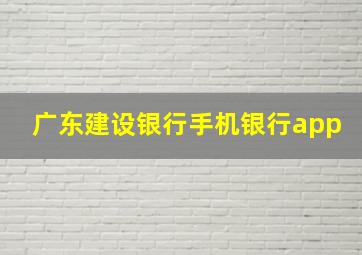 广东建设银行手机银行app